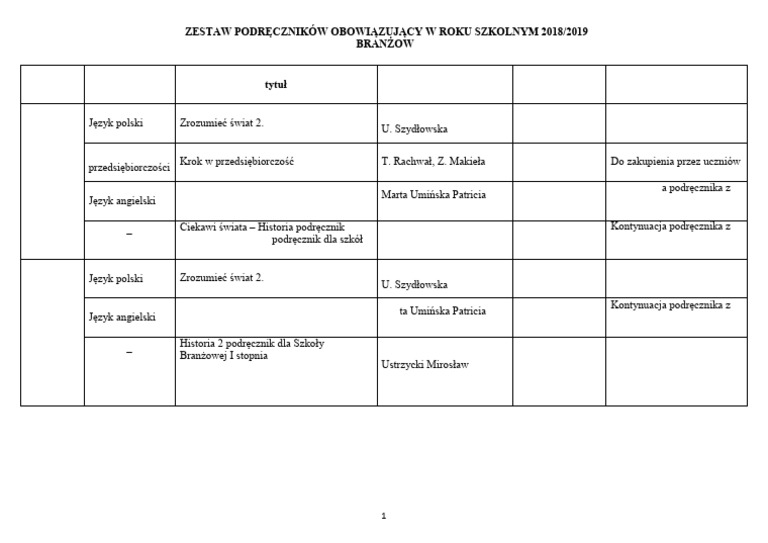 ZESTAW PODRĘCZNIKÓW OBOWIĄZUJĄCY W ROKU SZKOLNYM 2018/2019
BRANŻOW

|  |  | tytuł |  |  |  |
|---|---|---|---|---|---|
|  | Język polski | Zrozumieć świat 2. | U. Szydłowska |  |  |
|  | przedsiębiorczości | Krok w przedsiębiorczość | T. Rachwał, Z. Makieła |  | Do zakupienia przez uczniów |
|  | Język angielski |  | Marta Umińska Patricia |  | a podręcznika z |
|  | – | Ciekawi świata – Historia podręcznik podręcznik dla szkół |  |  | Kontynuacja podręcznika z |
|  | Język polski | Zrozumieć świat 2. | U. Szydłowska |  |  |
|  | Język angielski |  | ta Umińska Patricia |  | Kontynuacja podręcznika z |
|  | – | Historia 2 podręcznik dla Szkoły Branżowej I stopnia | Ustrzycki Mirosław |  |  |

1